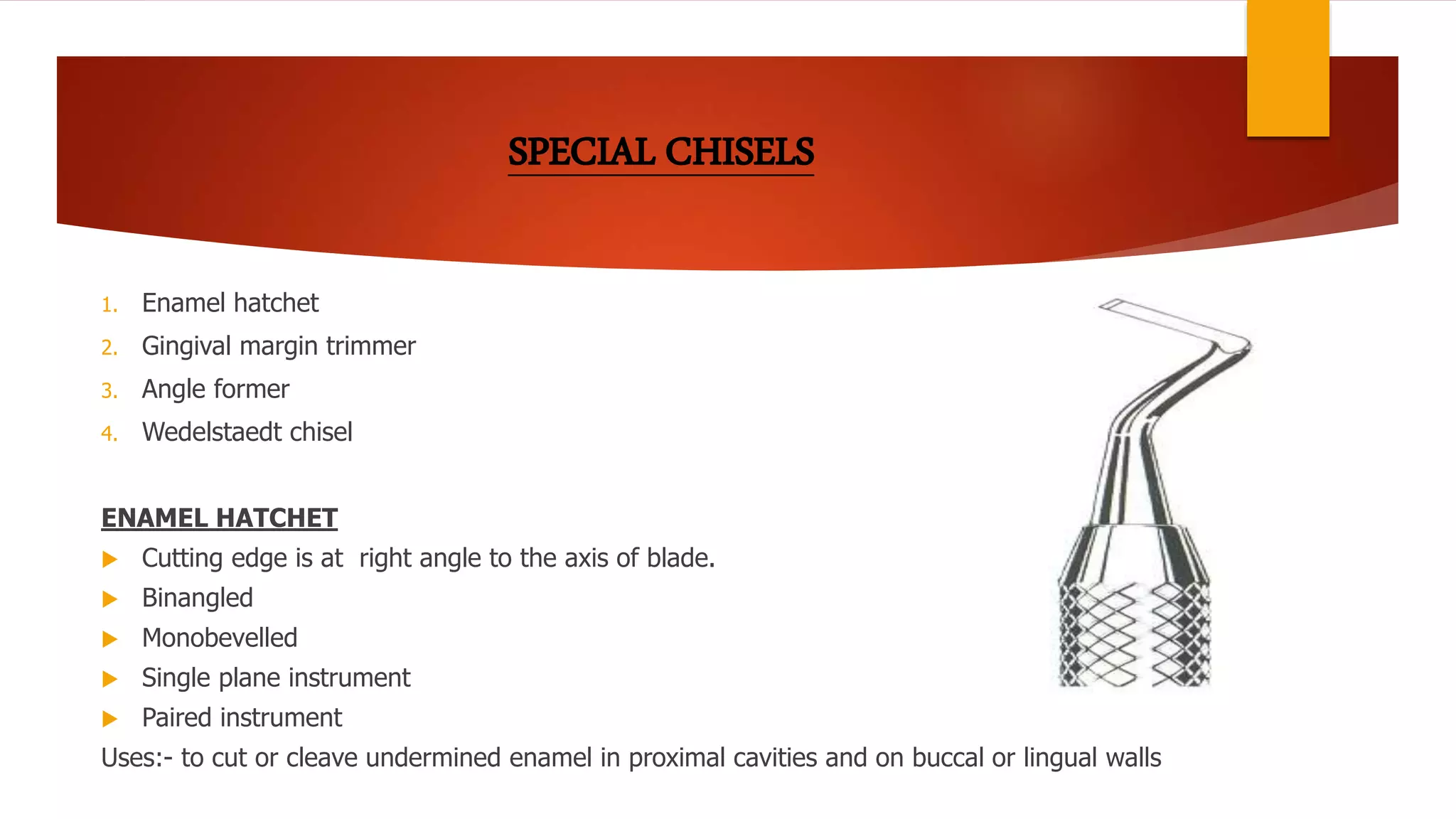 SPECIAL CHISELS

1. Enamel hatchet
2. Gingival margin trimmer
3. Angle former
4. Wedelstaedt chisel

ENAMEL HATCHET

▶ Cutting edge is at right angle to the axis of blade.
▶ Binangled
▶ Monobevelled
▶ Single plane instrument
▶ Paired instrument

Uses:- to cut or cleave undermined enamel in proximal cavities and on buccal or lingual walls